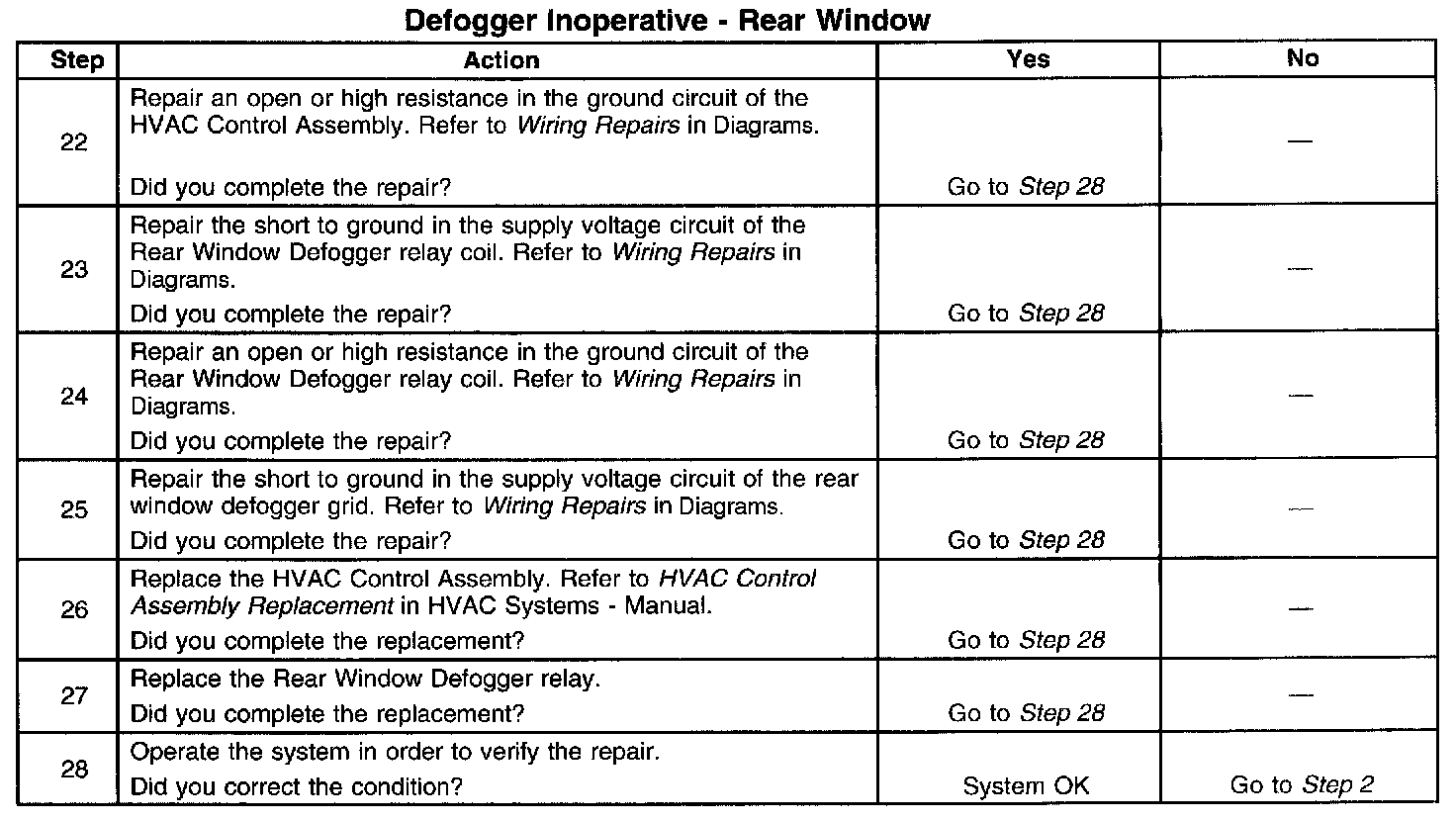 Defogger Inoperative - Rear Window

| Step | Action | Yes | No |
|---|---|---|---|
| 22 | Repair an open or high resistance in the ground circuit of the HVAC Control Assembly. Refer to Wiring Repairs in Diagrams. Did you complete the repair? | Go to Step 28 | — |
| 23 | Repair the short to ground in the supply voltage circuit of the Rear Window Defogger relay coil. Refer to Wiring Repairs in Diagrams. Did you complete the repair? | Go to Step 28 | — |
| 24 | Repair an open or high resistance in the ground circuit of the Rear Window Defogger relay coil. Refer to Wiring Repairs in Diagrams. Did you complete the repair? | Go to Step 28 | — |
| 25 | Repair the short to ground in the supply voltage circuit of the rear window defogger grid. Refer to Wiring Repairs in Diagrams. Did you complete the repair? | Go to Step 28 | — |
| 26 | Replace the HVAC Control Assembly. Refer to HVAC Control Assembly Replacement in HVAC Systems - Manual. Did you complete the replacement? | Go to Step 28 | — |
| 27 | Replace the Rear Window Defogger relay. Did you complete the replacement? | Go to Step 28 | — |
| 28 | Operate the system in order to verify the repair. Did you correct the condition? | System OK | Go to Step 2 |